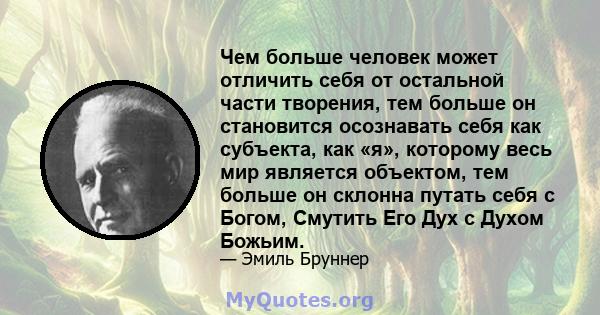 Чем больше человек может отличить себя от остальной части творения, тем больше он становится осознавать себя как субъекта, как «я», которому весь мир является объектом, тем больше он склонна путать себя с Богом, Смутить Его Дух с Духом Божьим.

— Эмиль Бруннер

MyQuotes.org